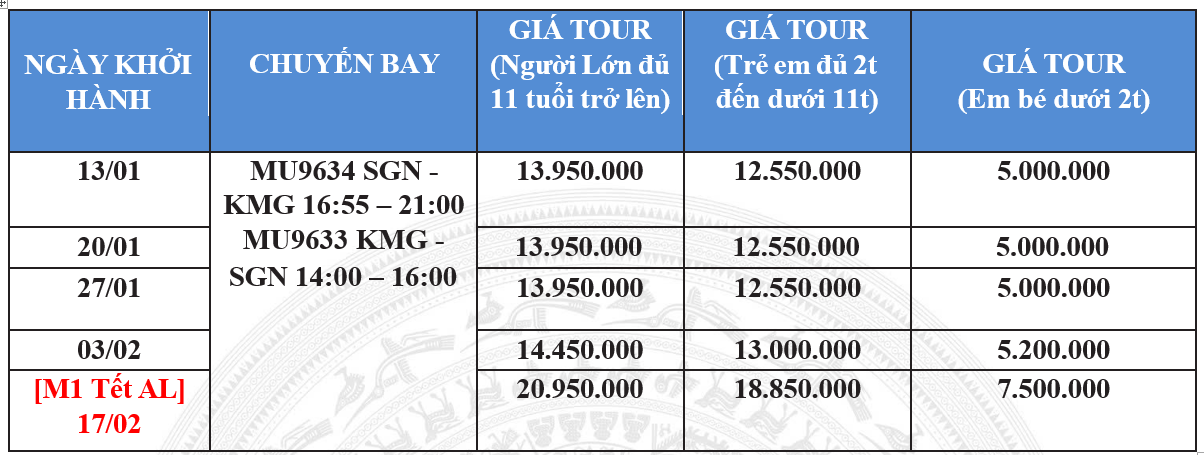 | NGÀY KHỞI HÀNH | CHUYẾN BAY | GIÁ TOUR (Người Lớn đủ 11 tuổi trở lên) | GIÁ TOUR (Trẻ em đủ 2t đến dưới 11t) | GIÁ TOUR (Em bé dưới 2t) |
|---|---|---|---|---|
| 13/01 | MU9634 SGN - KMG 16:55 – 21:00 MU9633 KMG - SGN 14:00 – 16:00 | 13.950.000 | 12.550.000 | 5.000.000 |
| 20/01 | | 13.950.000 | 12.550.000 | 5.000.000 |
| 27/01 | | 13.950.000 | 12.550.000 | 5.000.000 |
| 03/02 | | 14.450.000 | 13.000.000 | 5.200.000 |
| [M1 Tết AL] 17/02 | | 20.950.000 | 18.850.000 | 7.500.000 |